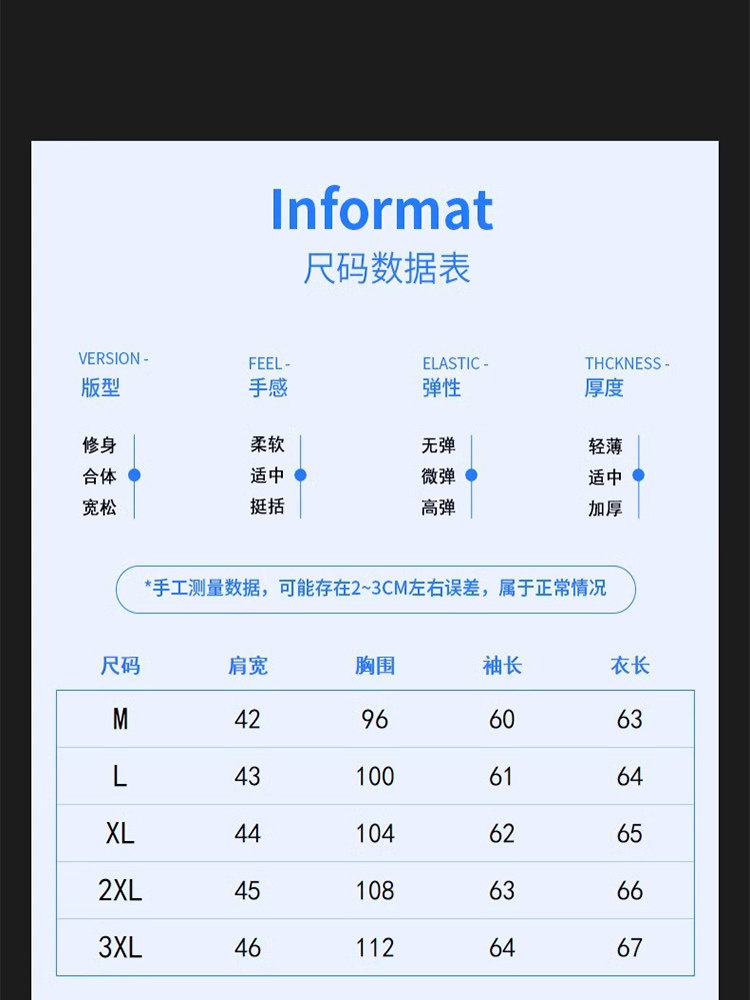 Informat
尺码数据表

VERSION -
版型

修身
合体
宽松

FEEL -
手感

柔软
适中
挺括

ELASTIC -
弹性

无弹
微弹
高弹

THCKNESS -
厚度

轻薄
适中
加厚

*手工测量数据，可能存在2~3CM左右误差，属于正常情况

| 尺码 | 肩宽 | 胸围 | 袖长 | 衣长 |
|---|---|---|---|---|
| M | 42 | 96 | 60 | 63 |
| L | 43 | 100 | 61 | 64 |
| XL | 44 | 104 | 62 | 65 |
| 2XL | 45 | 108 | 63 | 66 |
| 3XL | 46 | 112 | 64 | 67 |